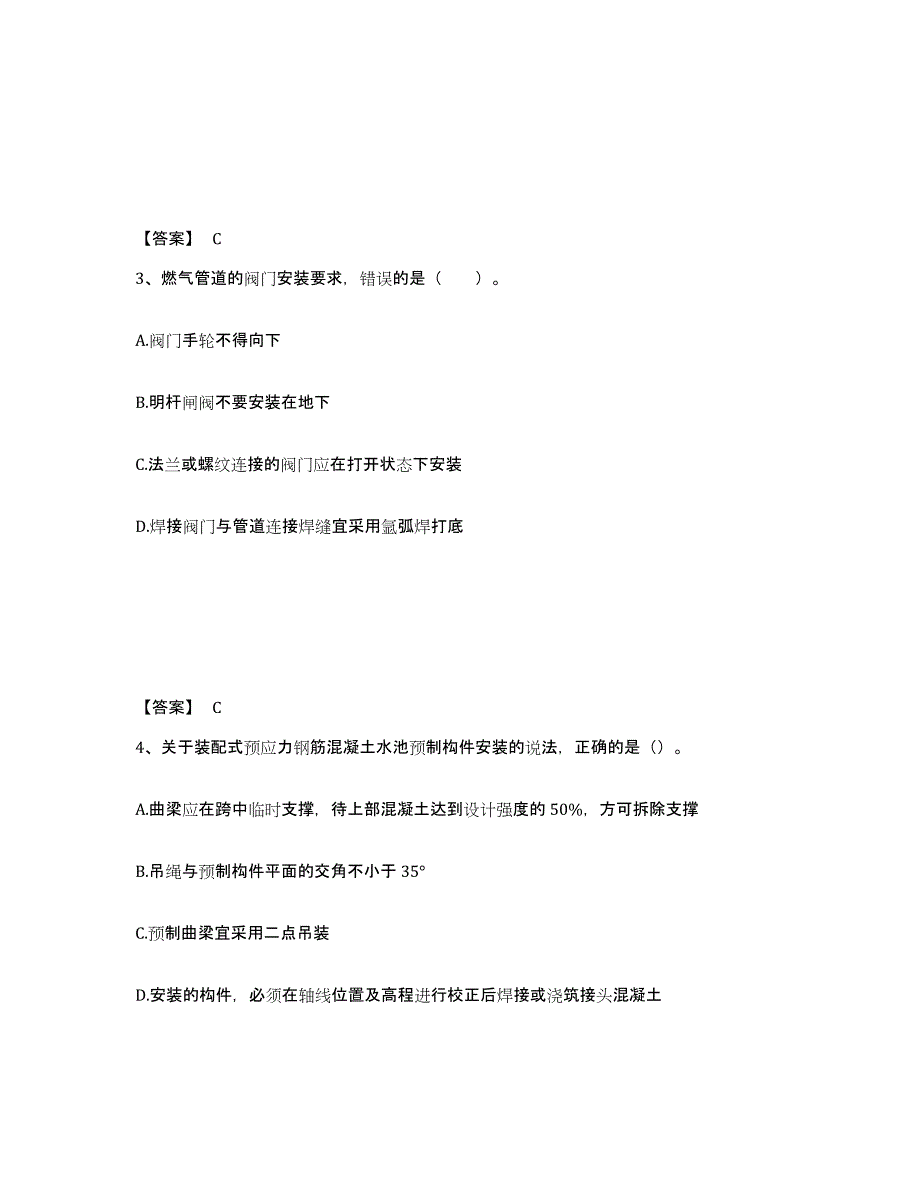 【答案】 C

3、燃气管道的阀门安装要求，错误的是（　　）。

A.阀门手轮不得向下

B.明杆闸阀不要安装在地下

C.法兰或螺纹连接的阀门应在打开状态下安装

D.焊接阀门与管道连接焊缝宜采用氩弧焊打底

【答案】 C

4、关于装配式预应力钢筋混凝土水池预制构件安装的说法，正确的是（）。

A.曲梁应在跨中临时支撑，待上部混凝土达到设计强度的 50%，方可拆除支撑

B.吊绳与预制构件平面的交角不小于 35°

C.预制曲梁宜采用二点吊装

D.安装的构件，必须在轴线位置及高程进行校正后焊接或浇筑接头混凝土